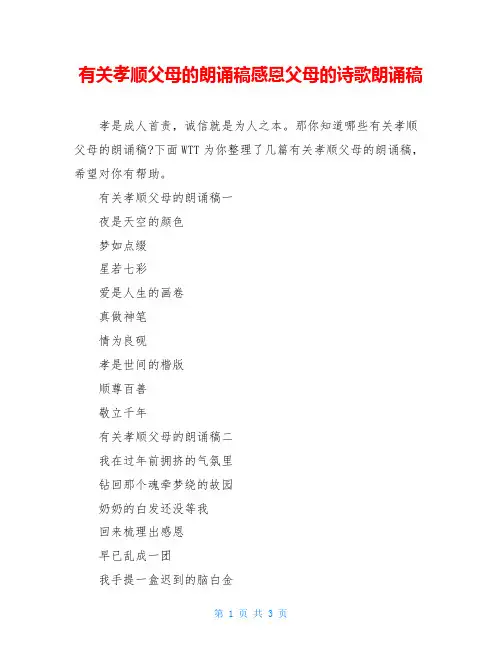 有关孝顺父母的朗诵稿感恩父母的诗歌朗诵稿

孝是成人首责，诚信就是为人之本。那你知道哪些有关孝顺父母的朗诵稿?下面WTT为你整理了几篇有关孝顺父母的朗诵稿，希望对你有帮助。

有关孝顺父母的朗诵稿一

夜是天空的颜色

梦如点缀

星若七彩

爱是人生的画卷

真做神笔

情为良砚

孝是世间的楷版

顺尊百善

敬立千年

有关孝顺父母的朗诵稿二

我在过年前拥挤的气氛里

钻回那个魂牵梦绕的故园

奶奶的白发还没等我

回来梳理出感恩

早已乱成一团

我手提一盒迟到的脑白金

第 1 页 共 3 页